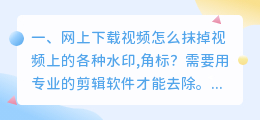 一、网上下载视频怎么抹掉视频上的各种水印,角标？需要用专业的剪辑软件才能去除。...